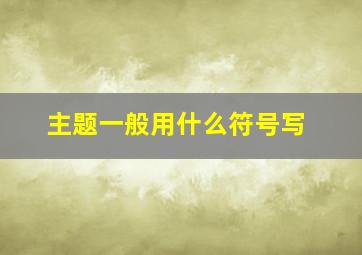 主题一般用什么符号写